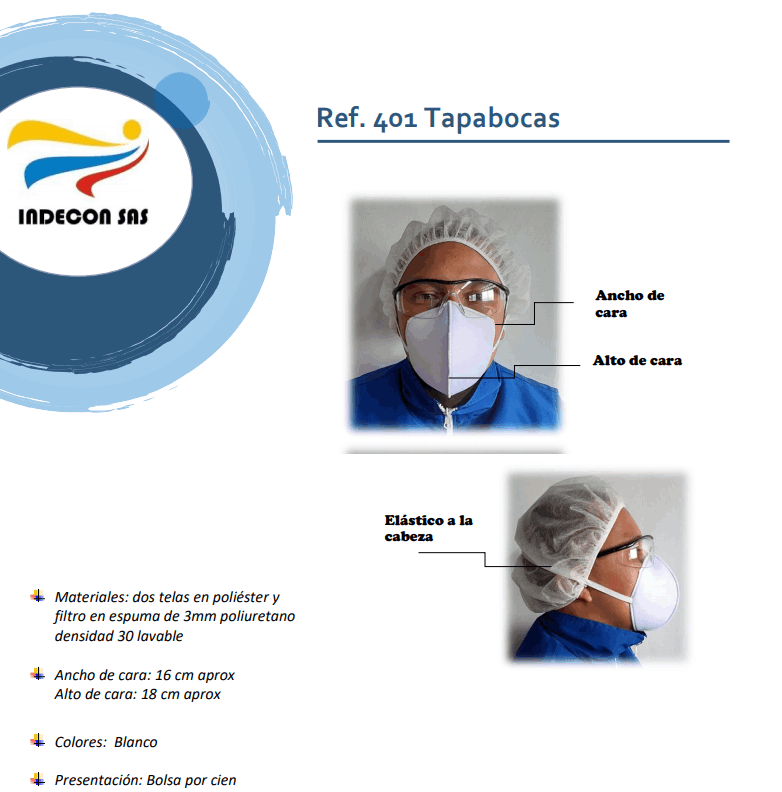 INDECON SAS

Ref. 401 Tapabocas

Ancho de cara

Alto de cara

Elástico a la cabeza

Materiales: dos telas en poliéster y filtro en espuma de 3mm poliuretano densidad 30 lavable

Ancho de cara: 16 cm aprox
Alto de cara: 18 cm aprox

Colores: Blanco

Presentación: Bolsa por cien